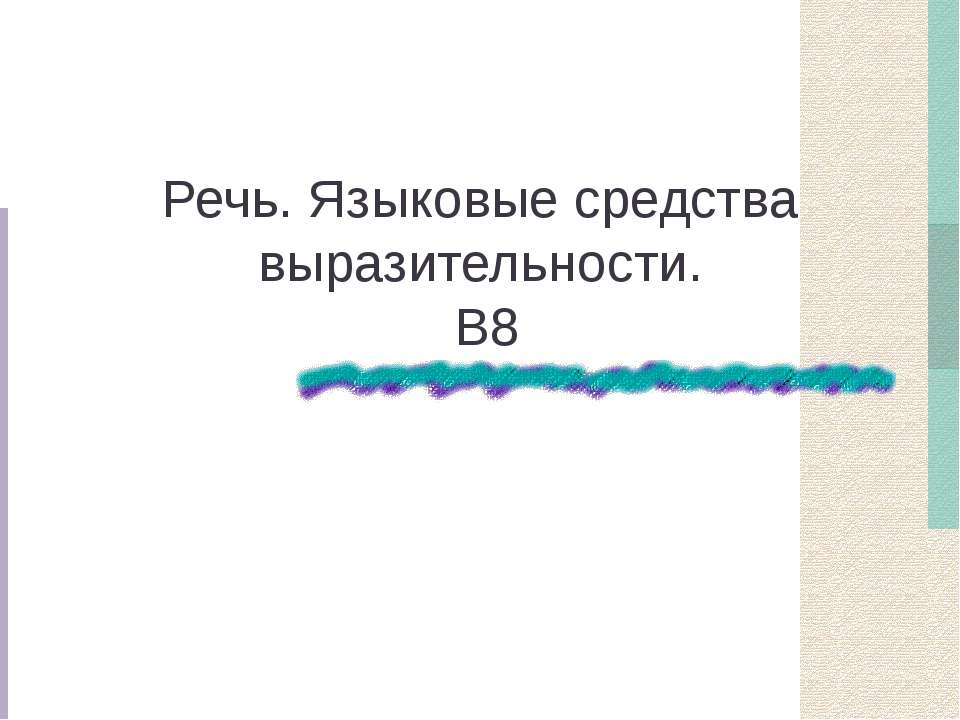 Речь. Языковые средства выразительности.
В8